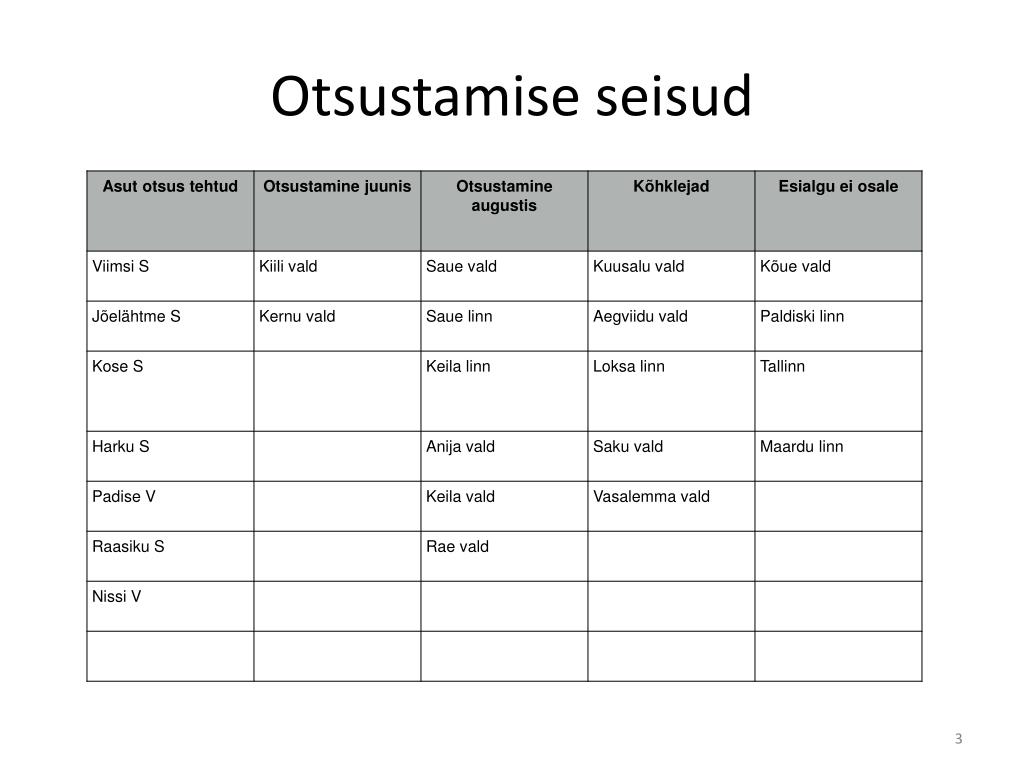 Otsustamise seisud

| Asut otsus tehtud | Otsustamine juunis | Otsustamine augustis | Kõhklejad | Esialgu ei osale |
|---|---|---|---|---|
| Viimsi S | Kiili vald | Saue vald | Kuusalu vald | Kõue vald |
| Jõelähtme S | Kernu vald | Saue linn | Aegviidu vald | Paldiski linn |
| Kose S | | Keila linn | Loksa linn | Tallinn |
| Harku S | | Anija vald | Saku vald | Maardu linn |
| Padise V | | Keila vald | Vasalemma vald | |
| Raasiku S | | Rae vald | | |
| Nissi V | | | | |
| | | | | |

3